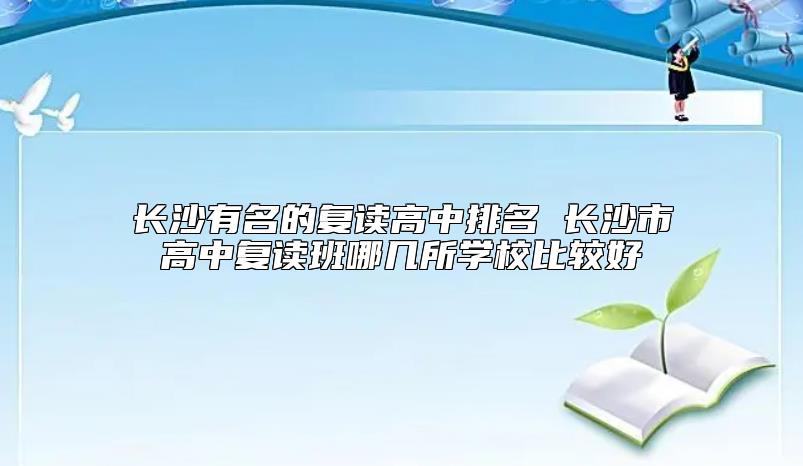 长沙有名的复读高中排名 长沙市高中复读班哪几所学校比较好